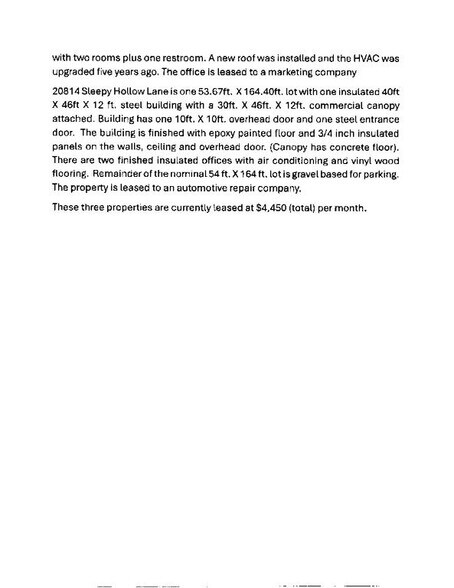 with two rooms plus one restroom. A new roof was installed and the HVAC was upgraded five years ago. The office is leased to a marketing company

20814 Sleepy Hollow Lane is one 53.67ft. X 164.40ft. lot with one insulated 40ft X 46ft X 12 ft. steel building with a 30ft. X 46ft. X 12ft. commercial canopy attached. Building has one 10ft. X 10ft. overhead door and one steel entrance door. The building is finished with epoxy painted floor and 3/4 inch insulated panels on the walls, ceiling and overhead door. (Canopy has concrete floor). There are two finished insulated offices with air conditioning and vinyl wood flooring. Remainder of the nominal 54 ft. X 164 ft. lot is gravel based for parking. The property is leased to an automotive repair company.

These three properties are currently leased at $4,450 (total) per month.